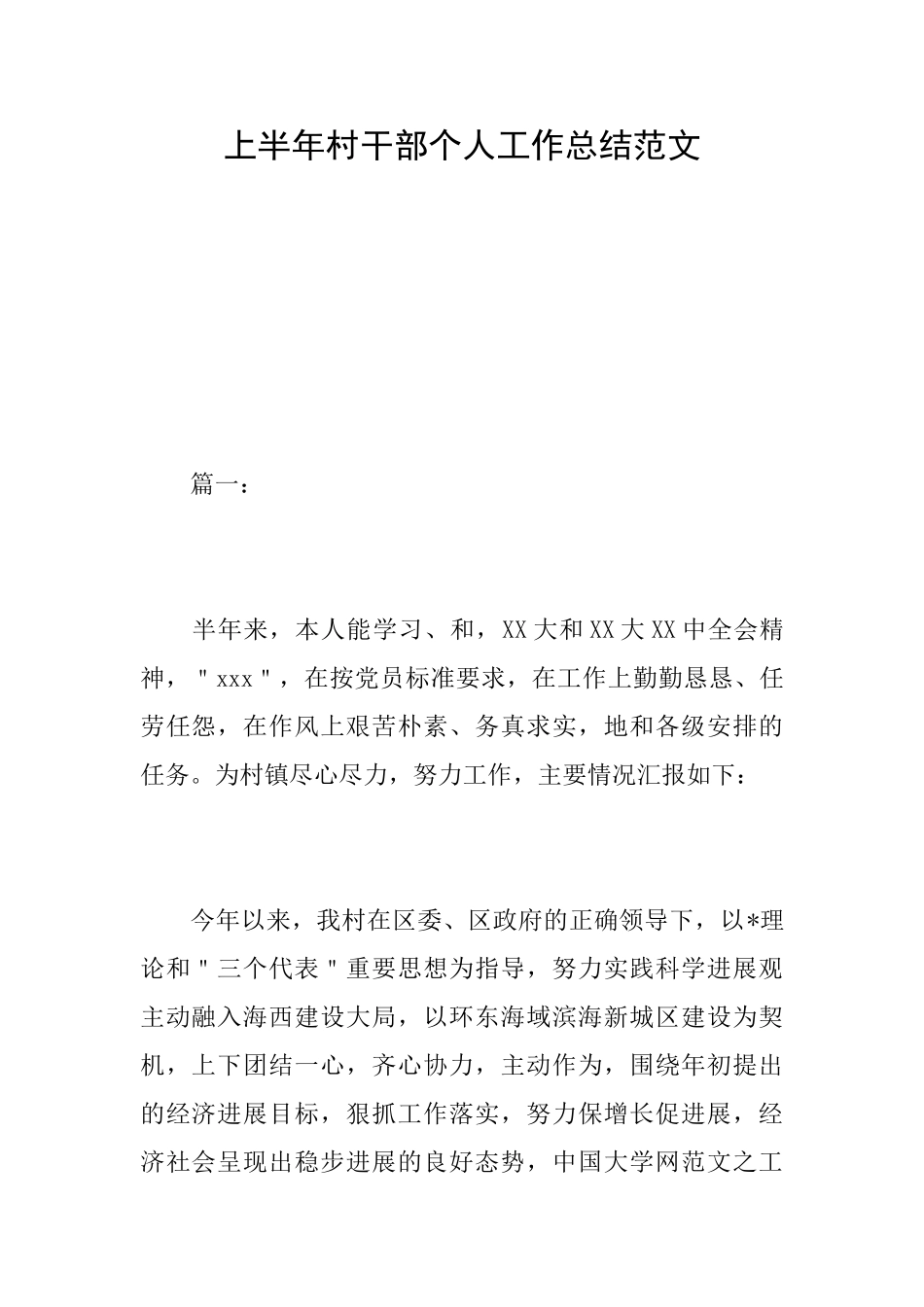 上半年村干部个人工作总结范文

篇一：

半年来，本人能学习、和，XX大和XX大XX中全会精神，"xxx"，在按党员标准要求，在工作上勤勤恳恳、任劳任怨，在作风上艰苦朴素、务真求实，地和各级安排的任务。为村镇尽心尽力，努力工作，主要情况汇报如下：

今年以来，我村在区委、区政府的正确领导下，以*理论和"三个代表"重要思想为指导，努力实践科学进展观主动融入海西建设大局，以环东海域滨海新城区建设为契机，上下团结一心，齐心协力，主动作为，围绕年初提出的经济进展目标，狠抓工作落实，努力保增长促进展，经济社会呈现出稳步进展的良好态势，中国大学网范文之工